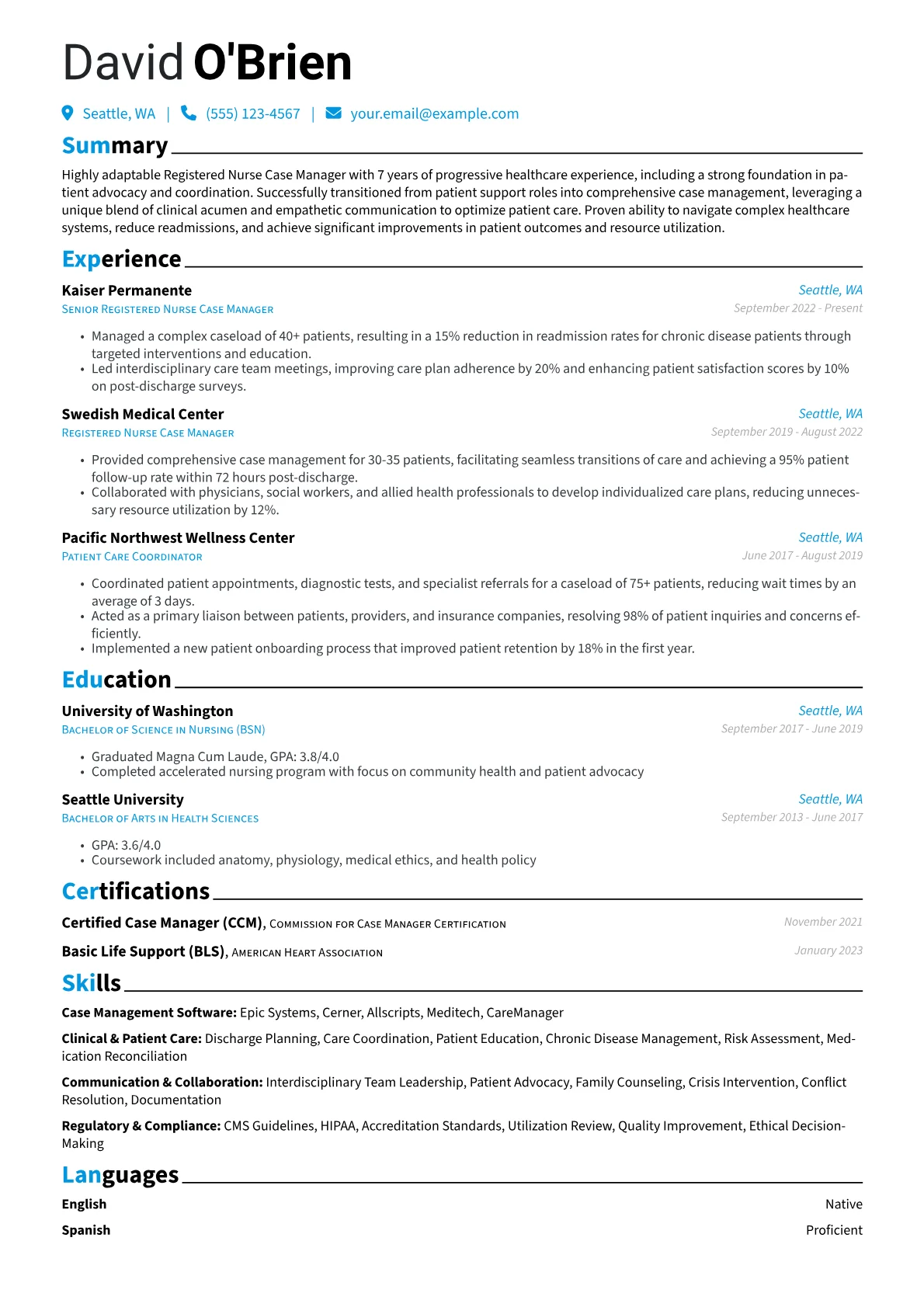 David O'Brien

Seattle, WA | (555) 123-4567 | your.email@example.com

Summary

Highly adaptable Registered Nurse Case Manager with 7 years of progressive healthcare experience, including a strong foundation in patient advocacy and coordination. Successfully transitioned from patient support roles into comprehensive case management, leveraging a unique blend of clinical acumen and empathetic communication to optimize patient care. Proven ability to navigate complex healthcare systems, reduce readmissions, and achieve significant improvements in patient outcomes and resource utilization.

Experience

Kaiser Permanente
Seattle, WA
Senior Registered Nurse Case Manager
September 2022 - Present

• Managed a complex caseload of 40+ patients, resulting in a 15% reduction in readmission rates for chronic disease patients through targeted interventions and education.
• Led interdisciplinary care team meetings, improving care plan adherence by 20% and enhancing patient satisfaction scores by 10% on post-discharge surveys.

Swedish Medical Center
Seattle, WA
Registered Nurse Case Manager
September 2019 - August 2022

• Provided comprehensive case management for 30-35 patients, facilitating seamless transitions of care and achieving a 95% patient follow-up rate within 72 hours post-discharge.
• Collaborated with physicians, social workers, and allied health professionals to develop individualized care plans, reducing unnecessary resource utilization by 12%.

Pacific Northwest Wellness Center
Seattle, WA
Patient Care Coordinator
June 2017 - August 2019

• Coordinated patient appointments, diagnostic tests, and specialist referrals for a caseload of 75+ patients, reducing wait times by an average of 3 days.
• Acted as a primary liaison between patients, providers, and insurance companies, resolving 98% of patient inquiries and concerns efficiently.
• Implemented a new patient onboarding process that improved patient retention by 18% in the first year.

Education

University of Washington
Seattle, WA
Bachelor of Science in Nursing (BSN)
September 2017 - June 2019

• Graduated Magna Cum Laude, GPA: 3.8/4.0
• Completed accelerated nursing program with focus on community health and patient advocacy

Seattle University
Seattle, WA
Bachelor of Arts in Health Sciences
September 2013 - June 2017

• GPA: 3.6/4.0
• Coursework included anatomy, physiology, medical ethics, and health policy

Certifications

Certified Case Manager (CCM), Commission for Case Manager Certification
November 2021

Basic Life Support (BLS), American Heart Association
January 2023

Skills

Case Management Software: Epic Systems, Cerner, Allscripts, Meditech, CareManager

Clinical & Patient Care: Discharge Planning, Care Coordination, Patient Education, Chronic Disease Management, Risk Assessment, Medication Reconciliation

Communication & Collaboration: Interdisciplinary Team Leadership, Patient Advocacy, Family Counseling, Crisis Intervention, Conflict Resolution, Documentation

Regulatory & Compliance: CMS Guidelines, HIPAA, Accreditation Standards, Utilization Review, Quality Improvement, Ethical Decision-Making

Languages

English
Native

Spanish
Proficient